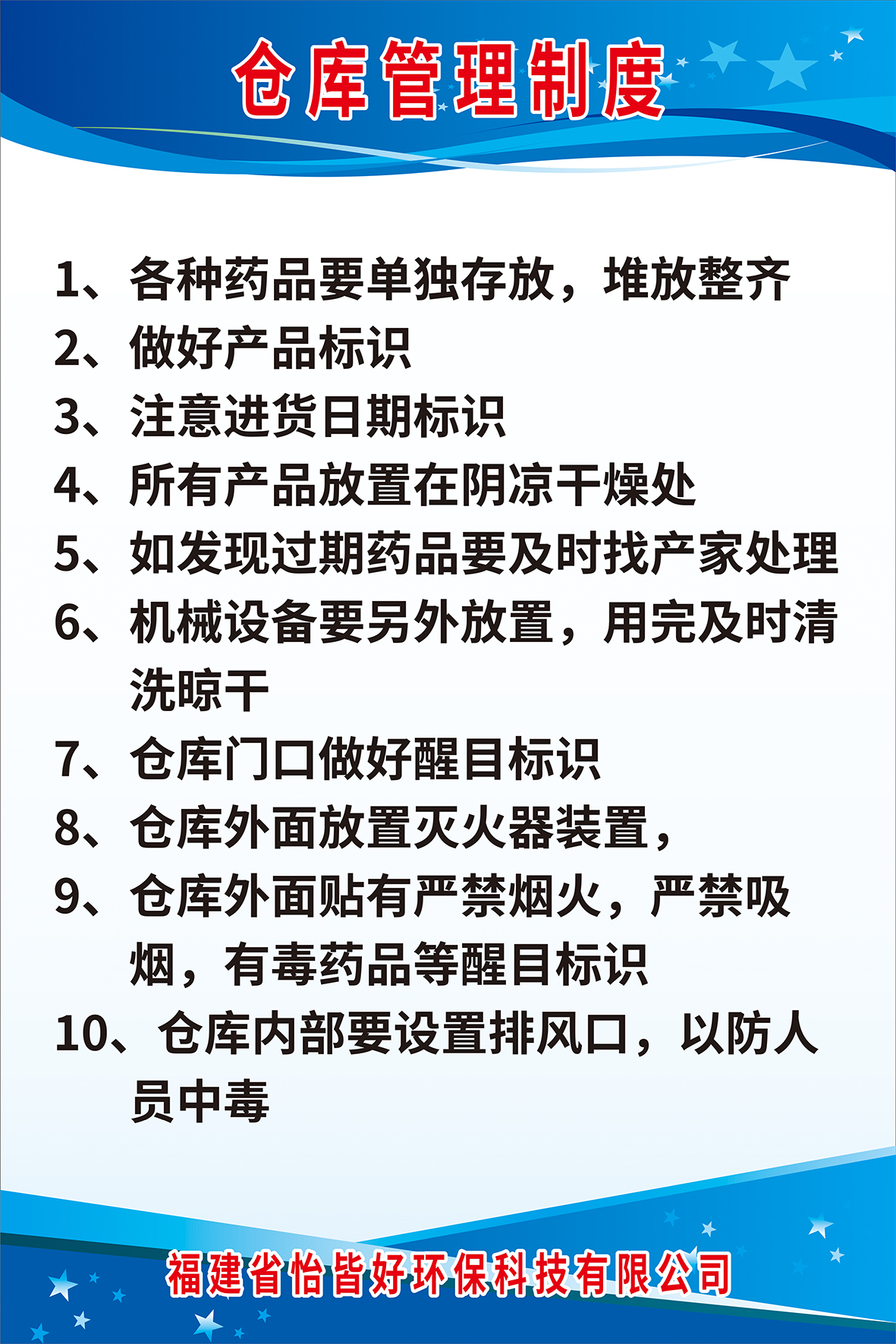 仓库管理制度

1、各种药品要单独存放，堆放整齐
2、做好产品标识
3、注意进货日期标识
4、所有产品放置在阴凉干燥处
5、如发现过期药品要及时找产家处理
6、机械设备要另外放置，用完及时清洗晾干
7、仓库门口做好醒目标识
8、仓库外面放置灭火器装置，
9、仓库外面贴有严禁烟火，严禁吸烟，有毒药品等醒目标识
10、仓库内部要设置排风口，以防人员中毒

福建省怡皆好环保科技有限公司